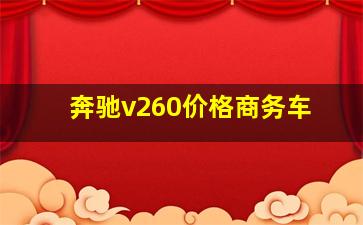 奔驰v260价格商务车